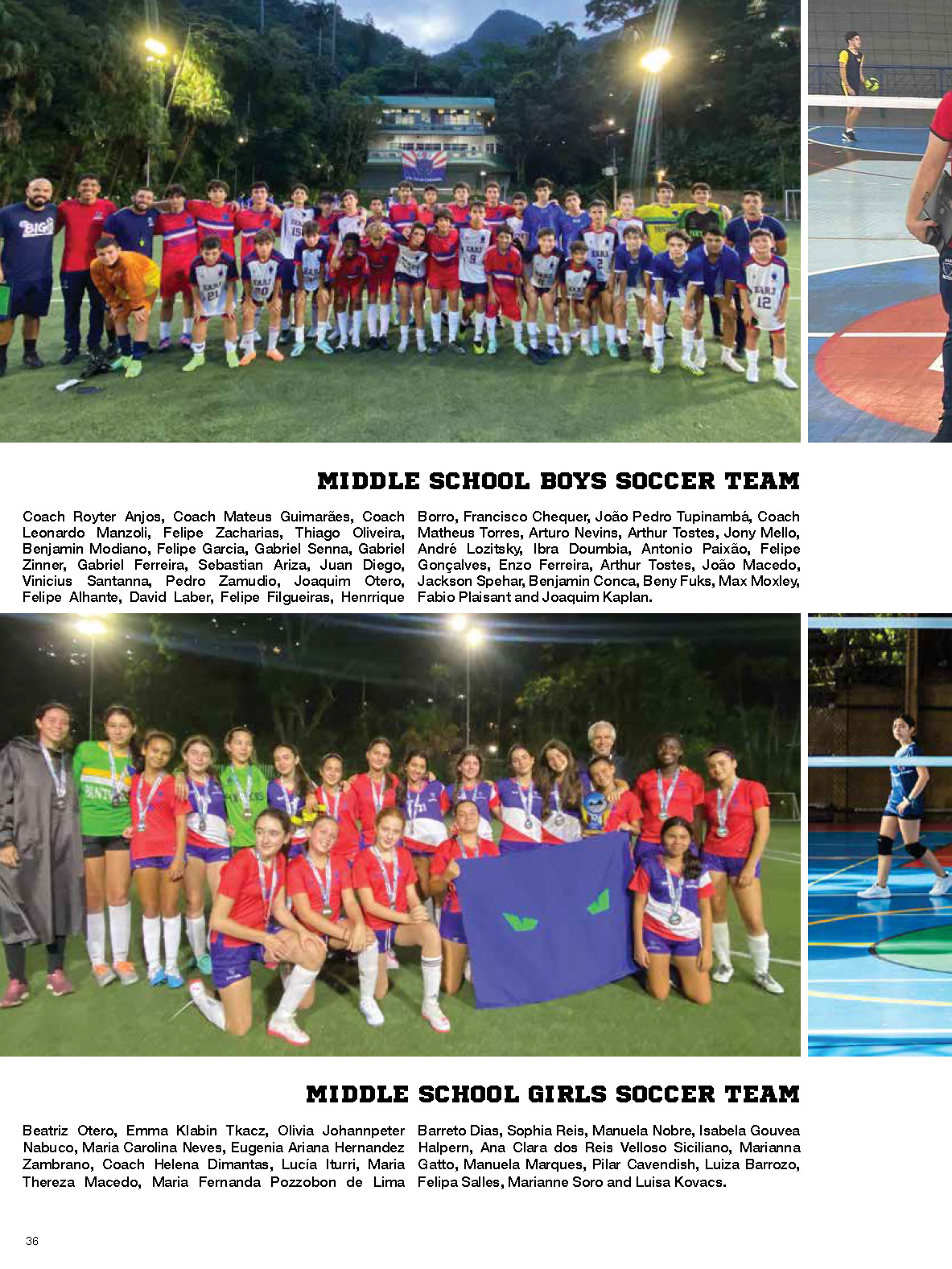 MIDDLE SCHOOL BOYS SOCCER TEAM

Coach Royter Anjos, Coach Mateus Guimarães, Coach Leonardo Manzoli, Felipe Zacharias, Thiago Oliveira, Benjamin Modiano, Felipe Garcia, Gabriel Senna, Gabriel Zinner, Gabriel Ferreira, Sebastian Ariza, Juan Diego, Vinicius Santanna, Pedro Zamudio, Joaquim Otero, Felipe Alhante, David Laber, Felipe Filgueiras, Henrrique Borro, Francisco Chequer, João Pedro Tupinambá, Coach Matheus Torres, Arturo Nevins, Arthur Tostes, Jony Mello, André Lozitsky, Ibra Doumbia, Antonio Paixão, Felipe Gonçalves, Enzo Ferreira, Arthur Tostes, João Macedo, Jackson Spehar, Benjamin Conca, Beny Fuks, Max Moxley, Fabio Plaisant and Joaquim Kaplan.

MIDDLE SCHOOL GIRLS SOCCER TEAM

Beatriz Otero, Emma Klabin Tkacz, Olivia Johannpeter Nabuco, Maria Carolina Neves, Eugenia Ariana Hernandez Zambrano, Coach Helena Dimantas, Lucía Iturri, Maria Thereza Macedo, Maria Fernanda Pozzobon de Lima Barreto Dias, Sophia Reis, Manuela Nobre, Isabela Gouvea Halpern, Ana Clara dos Reis Velloso Siciliano, Marianna Gatto, Manuela Marques, Pilar Cavendish, Luiza Barrozo, Felipa Salles, Marianne Soro and Luisa Kovacs.

36